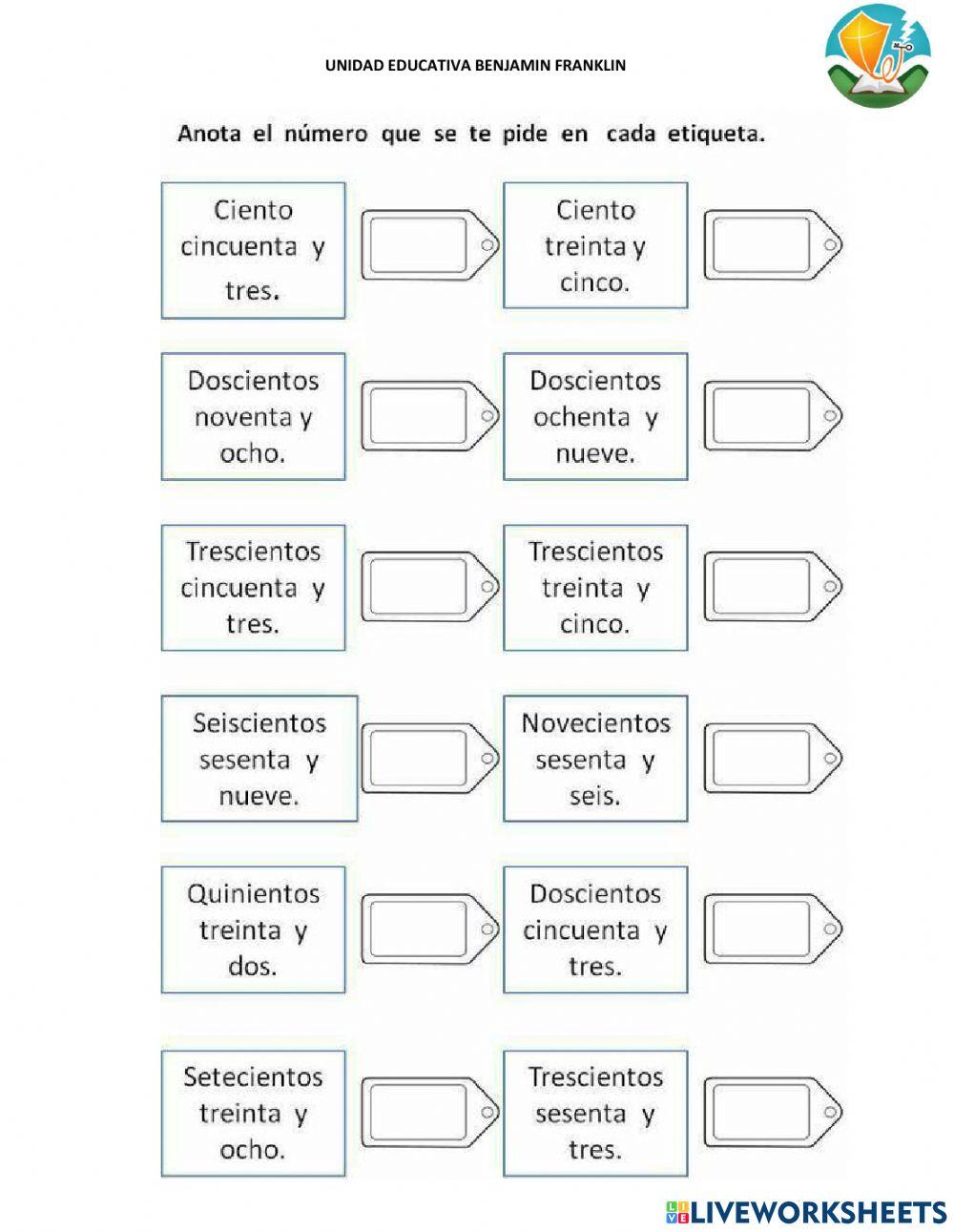 UNIDAD EDUCATIVA BENJAMIN FRANKLIN

Anota el número que se te pide en cada etiqueta.

Ciento cincuenta y tres.

Ciento treinta y cinco.

Doscientos noventa y ocho.

Doscientos ochenta y nueve.

Trescientos cincuenta y tres.

Trescientos treinta y cinco.

Seiscientos sesenta y nueve.

Novecientos sesenta y seis.

Quinientos treinta y dos.

Doscientos cincuenta y tres.

Setecientos treinta y ocho.

Trescientos sesenta y tres.

LIVEWORKSHEETS